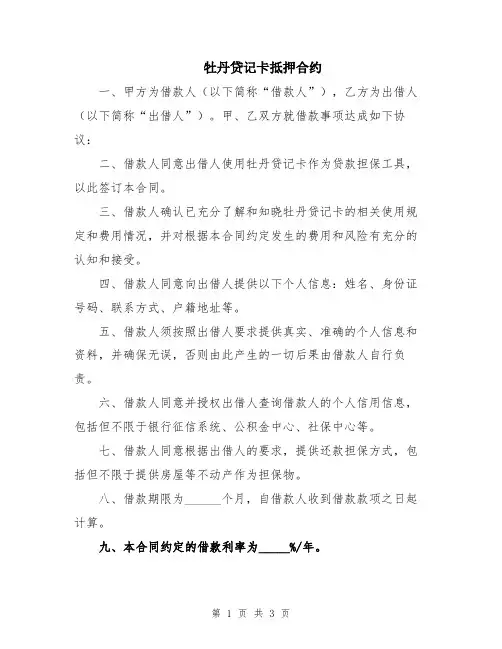 牡丹贷记卡抵押合约

一、甲方为借款人（以下简称“借款人”），乙方为出借人（以下简称“出借人”）。甲、乙双方就借款事项达成如下协议：

二、借款人同意出借人使用牡丹贷记卡作为贷款担保工具，以此签订本合同。

三、借款人确认已充分了解和知晓牡丹贷记卡的相关使用规定和费用情况，并对根据本合同约定发生的费用和风险有充分的认知和接受。

四、借款人同意向出借人提供以下个人信息：姓名、身份证号码、联系方式、户籍地址等。

五、借款人须按照出借人要求提供真实、准确的个人信息和资料，并确保无误，否则由此产生的一切后果由借款人自行负责。

六、借款人同意并授权出借人查询借款人的个人信用信息，包括但不限于银行征信系统、公积金中心、社保中心等。

七、借款人同意根据出借人的要求，提供还款担保方式，包括但不限于提供房屋等不动产作为担保物。

八、借款期限为______个月，自借款人收到借款款项之日起计算。

九、本合同约定的借款利率为_____%/年。

第 1 页 共 3 页